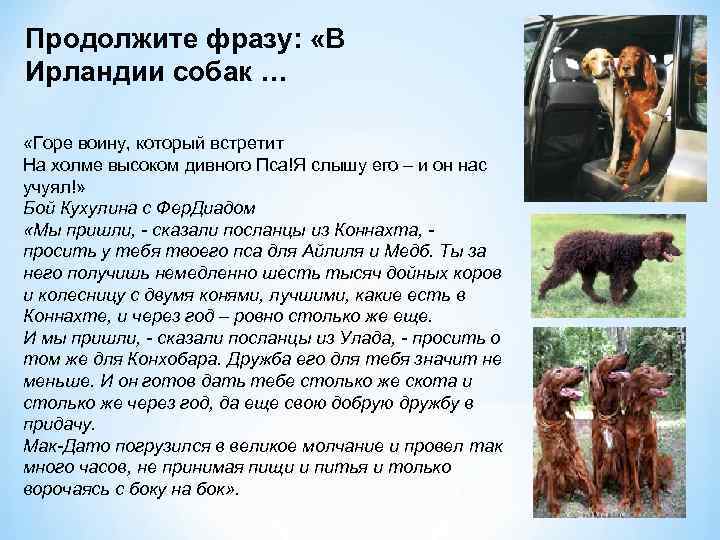 Продолжите фразу: «В Ирландии собак …

«Горе воину, который встретит
На холме высоком дивного Пса!Я слышу его – и он нас учуял!»
Бой Кухулина с ФерДиадом
«Мы пришли, - сказали посланцы из Коннахта, - просить у тебя твоего пса для Айлиля и Медб. Ты за него получишь немедленно шесть тысяч дойных коров и колесницу с двумя конями, лучшими, какие есть в Коннахте, и через год – ровно столько же еще.
И мы пришли, - сказали посланцы из Улада, - просить о том же для Конхобара. Дружба его для тебя значит не меньше. И он готов дать тебе столько же скота и столько же через год, да еще свою добрую дружбу в придачу.
Мак-Дато погрузился в великое молчание и провел так много часов, не принимая пищи и питья и только ворочаясь с боку на бок».